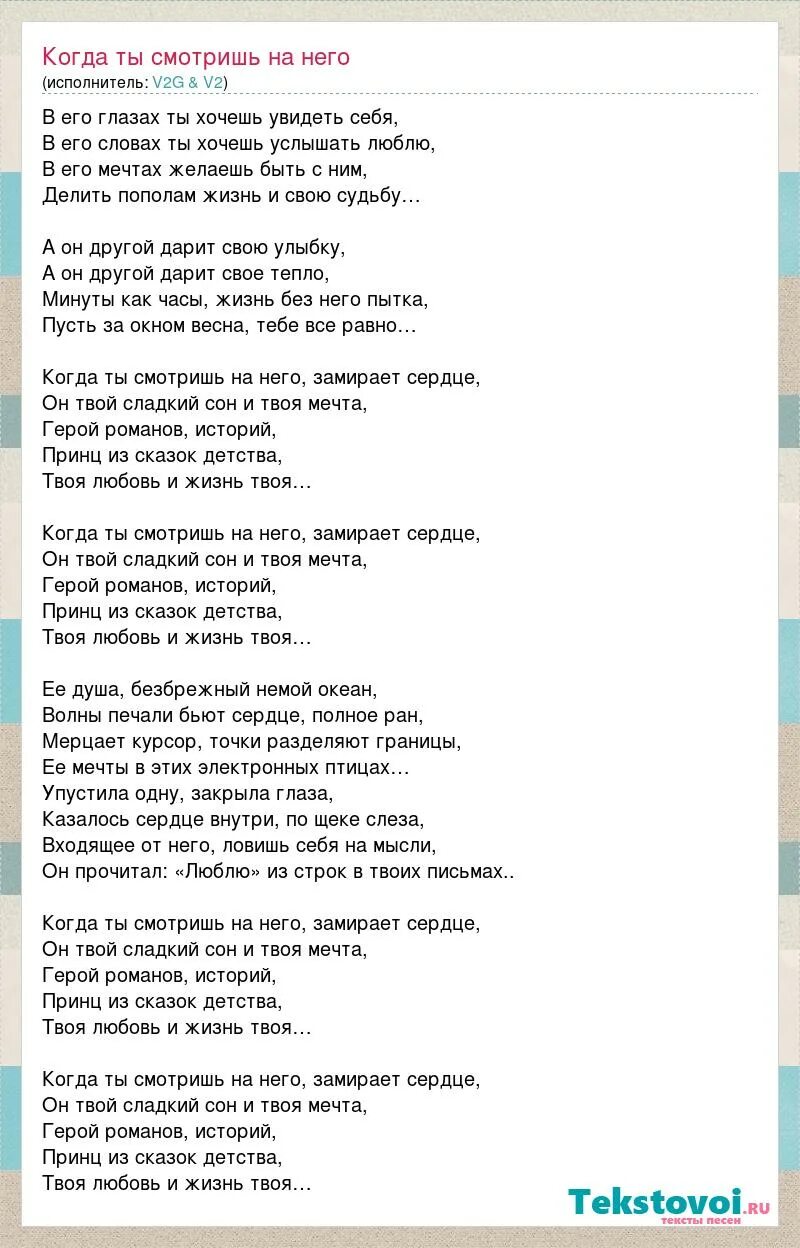 Когда ты смотришь на него
(исполнитель: V2G & V2)

В его глазах ты хочешь увидеть себя,
В его словах ты хочешь услышать люблю,
В его мечтах желаешь быть с ним,
Делить пополам жизнь и свою судьбу…

А он другой дарит свою улыбку,
А он другой дарит свое тепло,
Минуты как часы, жизнь без него пытка,
Пусть за окном весна, тебе все равно…

Когда ты смотришь на него, замирает сердце,
Он твой сладкий сон и твоя мечта,
Герой романов, историй,
Принц из сказок детства,
Твоя любовь и жизнь твоя…

Когда ты смотришь на него, замирает сердце,
Он твой сладкий сон и твоя мечта,
Герой романов, историй,
Принц из сказок детства,
Твоя любовь и жизнь твоя…

Ее душа, безбрежный немой океан,
Волны печали бьют сердце, полное ран,
Мерцает курсор, точки разделяют границы,
Ее мечты в этих электронных птицах…
Упустила одну, закрыла глаза,
Казалось сердце внутри, по щеке слеза,
Входящее от него, ловишь себя на мысли,
Он прочитал: «Люблю» из строк в твоих письмах..

Когда ты смотришь на него, замирает сердце,
Он твой сладкий сон и твоя мечта,
Герой романов, историй,
Принц из сказок детства,
Твоя любовь и жизнь твоя…

Когда ты смотришь на него, замирает сердце,
Он твой сладкий сон и твоя мечта,
Герой романов, историй,
Принц из сказок детства,
Твоя любовь и жизнь твоя…

Tekstovoi.ru
тексты песен